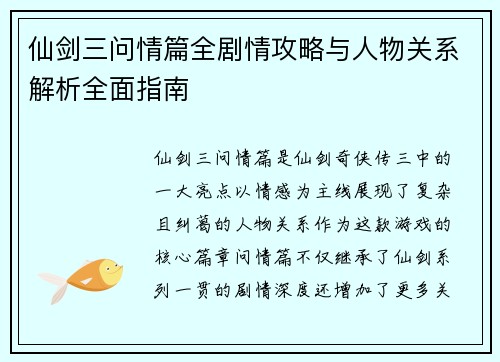 仙剑三问情篇全剧情攻略与人物关系解析全面指南

仙剑三问情篇是仙剑奇侠传三中的一大亮点以情感为主线展现了复杂且纠葛的人物关系作为这款游戏的核心篇章问情篇不仅继承了仙剑系列一贯的剧情深度还增加了更多关